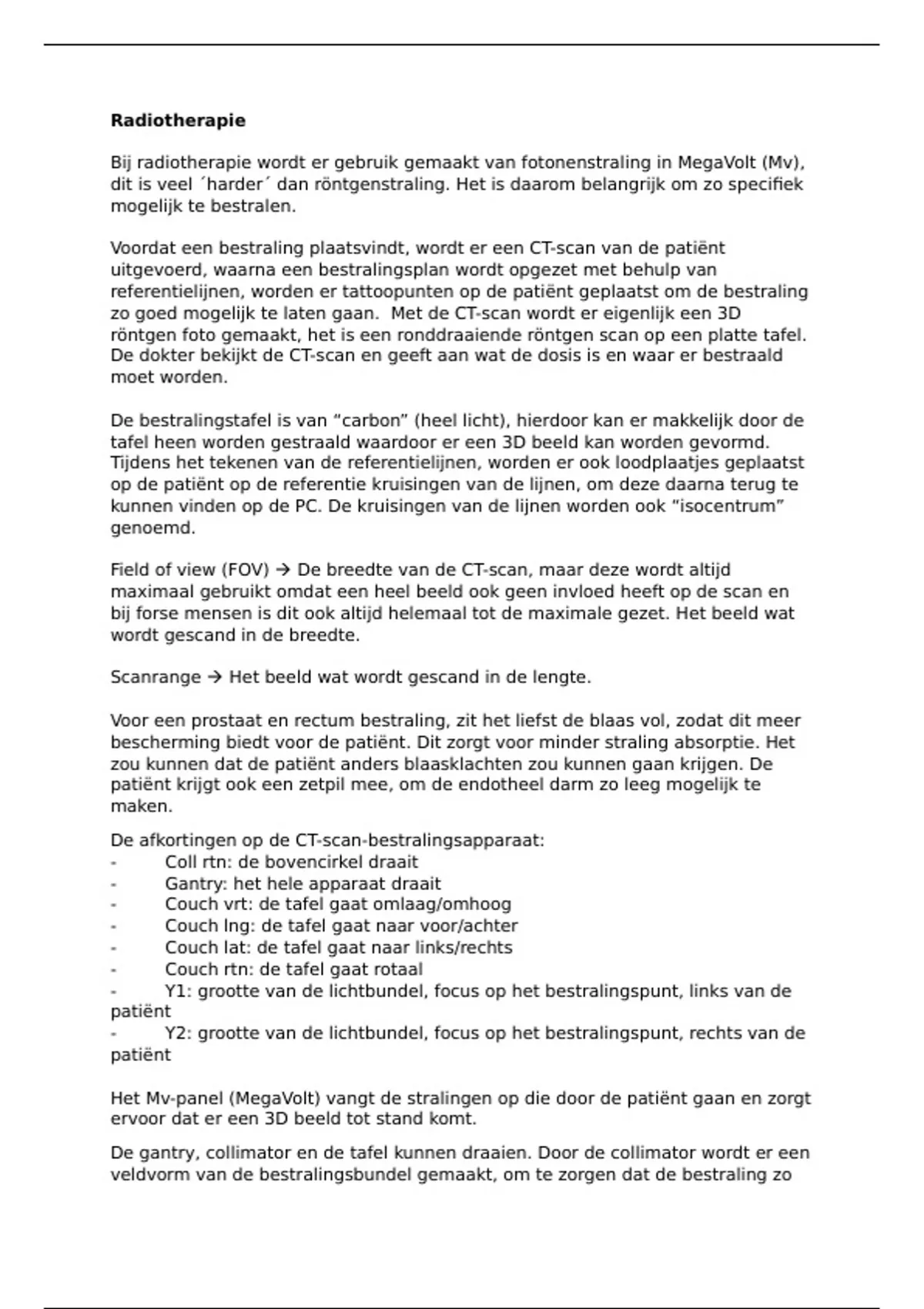 **Radiotherapie**

Bij radiotherapie wordt er gebruik gemaakt van fotonenstraling in MegaVolt (Mv), dit is veel ´harder´ dan röntgenstraling. Het is daarom belangrijk om zo specifiek mogelijk te bestralen.

Voordat een bestraling plaatsvindt, wordt er een CT-scan van de patiënt uitgevoerd, waarna een bestralingsplan wordt opgezet met behulp van referentielijnen, worden er tattoopunten op de patiënt geplaatst om de bestraling zo goed mogelijk te laten gaan.  Met de CT-scan wordt er eigenlijk een 3D röntgen foto gemaakt, het is een ronddraaiende röntgen scan op een platte tafel. De dokter bekijkt de CT-scan en geeft aan wat de dosis is en waar er bestraald moet worden.

De bestralingstafel is van “carbon” (heel licht), hierdoor kan er makkelijk door de tafel heen worden gestraald waardoor er een 3D beeld kan worden gevormd. Tijdens het tekenen van de referentielijnen, worden er ook loodplaatjes geplaatst op de patiënt op de referentie kruisingen van de lijnen, om deze daarna terug te kunnen vinden op de PC. De kruisingen van de lijnen worden ook “isocentrum” genoemd.

Field of view (FOV) → De breedte van de CT-scan, maar deze wordt altijd maximaal gebruikt omdat een heel beeld ook geen invloed heeft op de scan en bij forse mensen is dit ook altijd helemaal tot de maximale gezet. Het beeld wat wordt gescand in de breedte.

Scanrange → Het beeld wat wordt gescand in de lengte.

Voor een prostaat en rectum bestraling, zit het liefst de blaas vol, zodat dit meer bescherming biedt voor de patiënt. Dit zorgt voor minder straling absorptie. Het zou kunnen dat de patiënt anders blaasklachten zou kunnen gaan krijgen. De patiënt krijgt ook een zetpil mee, om de endotheel darm zo leeg mogelijk te maken.

De afkortingen op de CT-scan-bestralingsapparaat:
- Coll rtn: de bovencirkel draait
- Gantry: het hele apparaat draait
- Couch vrt: de tafel gaat omlaag/omhoog
- Couch lng: de tafel gaat naar voor/achter
- Couch lat: de tafel gaat naar links/rechts
- Couch rtn: de tafel gaat rotaal
- Y1: grootte van de lichtbundel, focus op het bestralingspunt, links van de patiënt
- Y2: grootte van de lichtbundel, focus op het bestralingspunt, rechts van de patiënt

Het Mv-panel (MegaVolt) vangt de stralingen op die door de patiënt gaan en zorgt ervoor dat er een 3D beeld tot stand komt.

De gantry, collimator en de tafel kunnen draaien. Door de collimator wordt er een veldvorm van de bestralingsbundel gemaakt, om te zorgen dat de bestraling zo